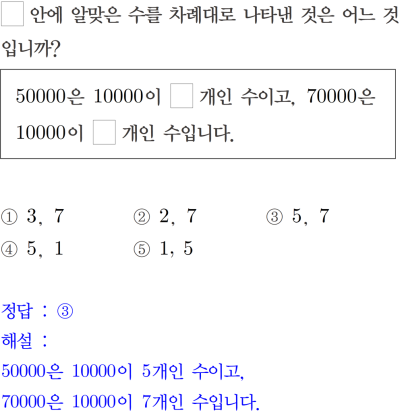 □ 안에 알맞은 수를 차례대로 나타낸 것은 어느 것입니까?

50000은 10000이 □ 개인 수이고, 70000은 10000이 □ 개인 수입니다.

① 3, 7
② 2, 7
③ 5, 7
④ 5, 1
⑤ 1, 5

정답 : ③
해설 :
50000은 10000이 5개인 수이고,
70000은 10000이 7개인 수입니다.